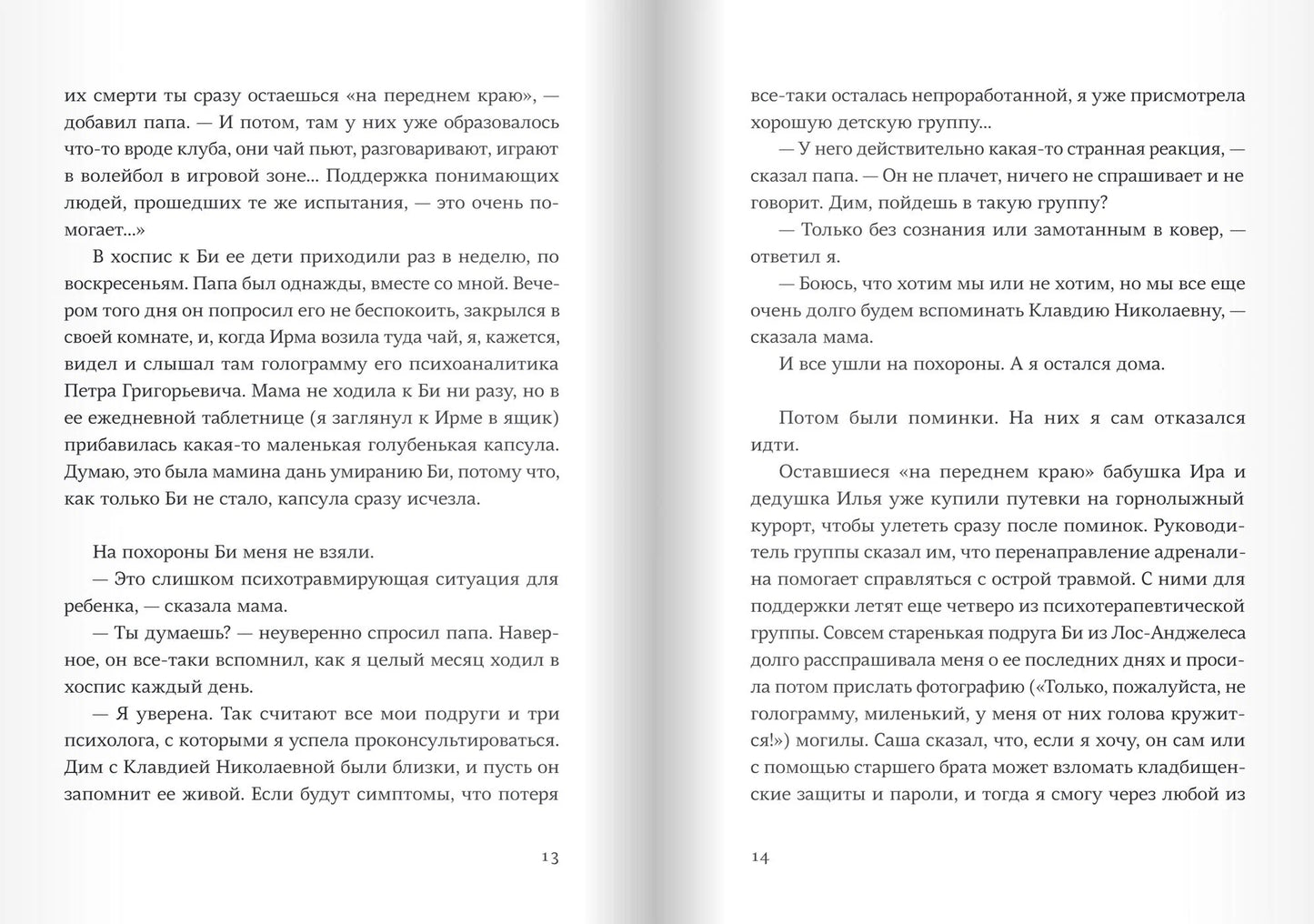 их смерти ты сразу остаешься «на переднем краю», — добавил папа. — И потом, там у них уже образовалось что-то вроде клуба, они чай пьют, разговаривают, играют в волейбол в игровой зоне... Поддержка понимающих людей, прошедших те же испытания, — это очень помогает...»

В хоспис к Би ее дети приходили раз в неделю, по воскресеньям. Папа был однажды, вместе со мной. Вечером того дня он попросил его не беспокоить, закрылся в своей комнате, и, когда Ирма возила туда чай, я, кажется, видел и слышал там голограмму его психоаналитика Петра Григорьевича. Мама не ходила к Би ни разу, но в ее ежедневной таблетнице (я заглянул к Ирме в ящик) прибавилась какая-то маленькая голубенькая капсула. Думаю, это была мамина дань умиранию Би, потому что, как только Би не стало, капсула сразу исчезла.

На похороны Би меня не взяли.

— Это слишком психотравмирующая ситуация для ребенка, — сказала мама.

— Ты думаешь? — неуверенно спросил папа. Наверное, он все-таки вспомнил, как я целый месяц ходил в хоспис каждый день.

— Я уверена. Так считают все мои подруги и три психолога, с которыми я успела проконсультироваться. Дим с Клавдией Николаевной были близки, и пусть он запомнит ее живой. Если будут симптомы, что потеря

13

все-таки осталась непроработанной, я уже присмотрела хорошую детскую группу...

— У него действительно какая-то странная реакция, — сказал папа. — Он не плачет, ничего не спрашивает и не говорит. Дим, пойдешь в такую группу?

— Только без сознания или замотанным в ковер, — ответил я.

— Боюсь, что хотим мы или не хотим, но мы все еще очень долго будем вспоминать Клавдию Николаевну, — сказала мама.

И все ушли на похороны. А я остался дома.

Потом были поминки. На них я сам отказался идти.

Оставшиеся «на переднем краю» бабушка Ира и дедушка Илья уже купили путевки на горнолыжный курорт, чтобы улететь сразу после поминок. Руководитель группы сказал им, что перенаправление адреналина помогает справляться с острой травмой. С ними для поддержки летят еще четверо из психотерапевтической группы. Совсем старенькая подруга Би из Лос-Анджелеса долго расспрашивала меня о ее последних днях и просила потом прислать фотографию («Только, пожалуйста, не голограмму, миленький, у меня от них голова кружится!») могилы. Саша сказал, что, если я хочу, он сам или с помощью старшего брата может взломать кладбищенские защиты и пароли, и тогда я смогу через любой из

14